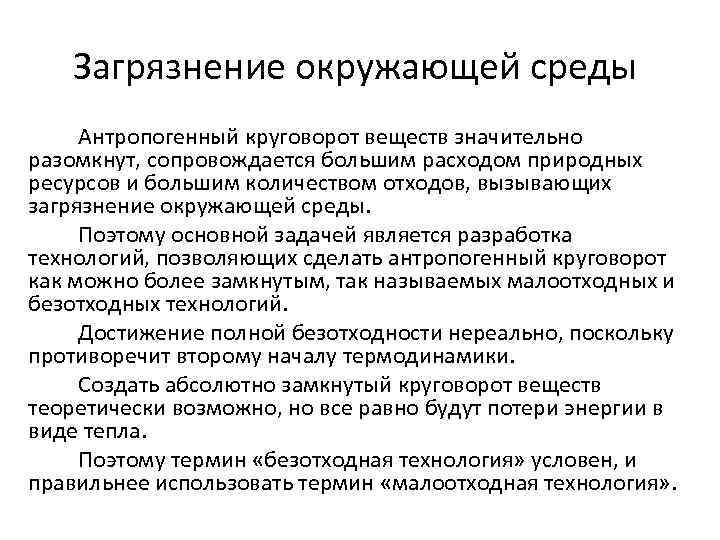 Загрязнение окружающей среды

Антропогенный круговорот веществ значительно разомкнут, сопровождается большим расходом природных ресурсов и большим количеством отходов, вызывающих загрязнение окружающей среды.

Поэтому основной задачей является разработка технологий, позволяющих сделать антропогенный круговорот как можно более замкнутым, так называемых малоотходных и безотходных технологий.

Достижение полной безотходности нереально, поскольку противоречит второму началу термодинамики.

Создать абсолютно замкнутый круговорот веществ теоретически возможно, но все равно будут потери энергии в виде тепла.

Поэтому термин «безотходная технология» условен, и правильнее использовать термин «малоотходная технология».